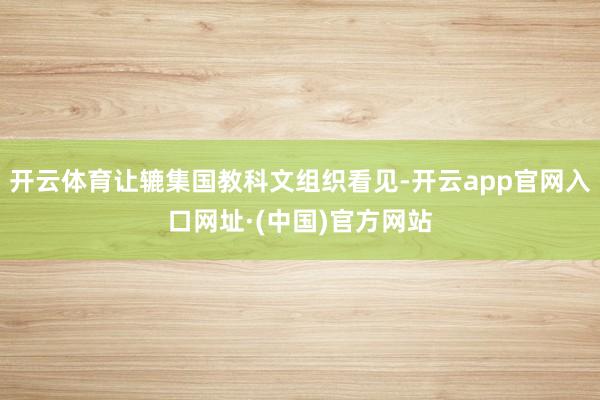 开云体育让辘集国教科文组织看见-开云app官网入口网址·(中国)官方网站